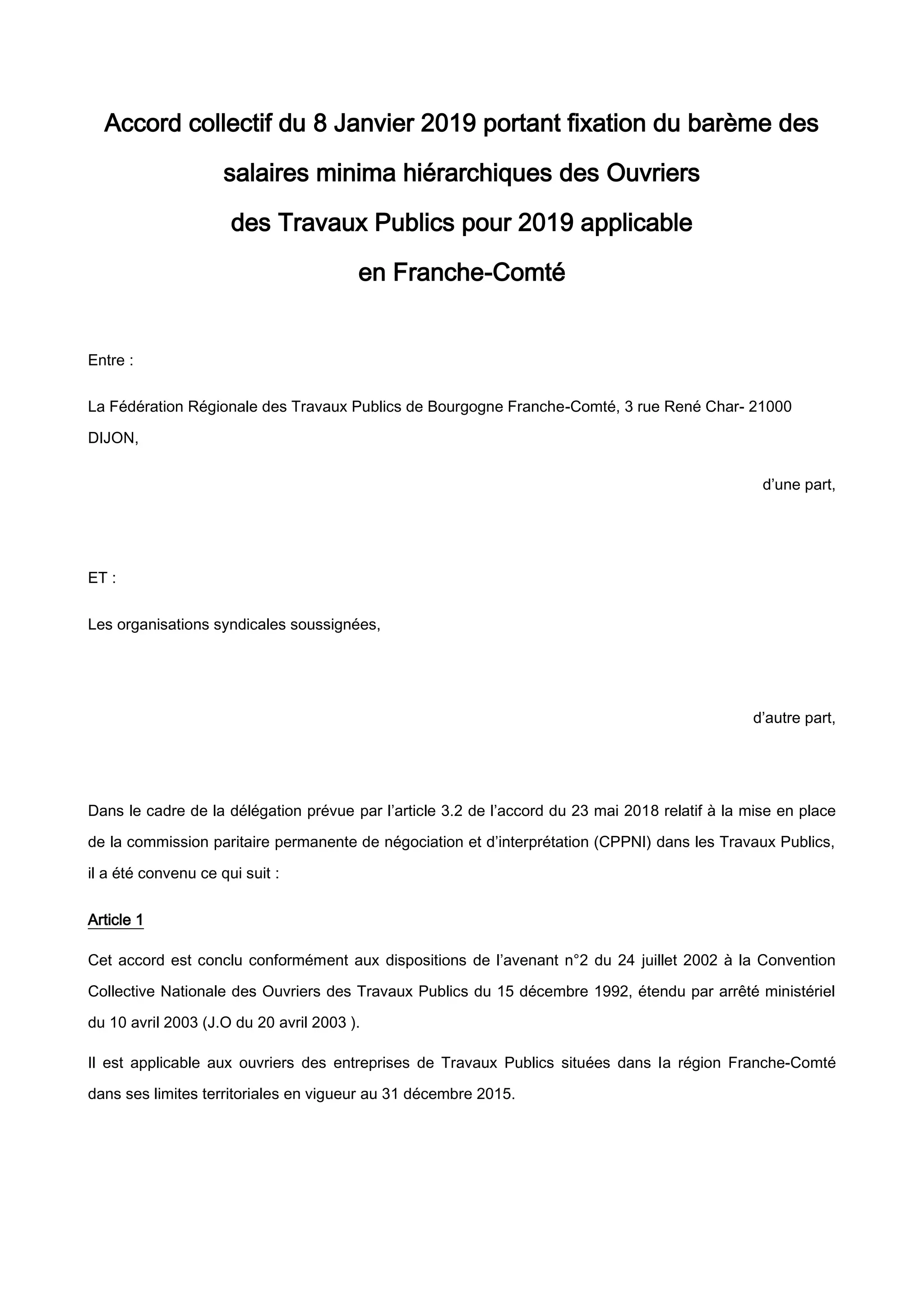 Accord collectif du 8 Janvier 2019 portant fixation du barème des salaires minima hiérarchiques des Ouvriers des Travaux Publics pour 2019 applicable en Franche-Comté

Entre :

La Fédération Régionale des Travaux Publics de Bourgogne Franche-Comté, 3 rue René Char- 21000 DIJON,

d'une part,

ET :

Les organisations syndicales soussignées,

d'autre part,

Dans le cadre de la délégation prévue par l'article 3.2 de l'accord du 23 mai 2018 relatif à la mise en place de la commission paritaire permanente de négociation et d'interprétation (CPPNI) dans les Travaux Publics, il a été convenu ce qui suit :

Article 1

Cet accord est conclu conformément aux dispositions de l'avenant n°2 du 24 juillet 2002 à la Convention Collective Nationale des Ouvriers des Travaux Publics du 15 décembre 1992, étendu par arrêté ministériel du 10 avril 2003 (J.O du 20 avril 2003 ).

Il est applicable aux ouvriers des entreprises de Travaux Publics situées dans la région Franche-Comté dans ses limites territoriales en vigueur au 31 décembre 2015.